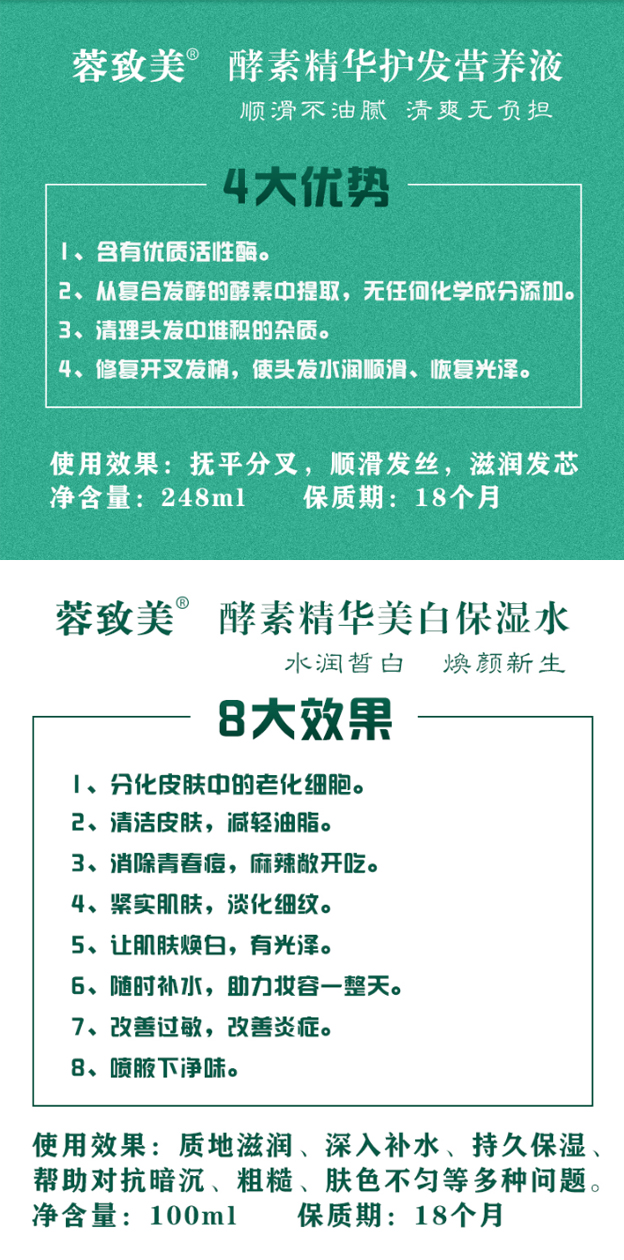 蓉致美® 酵素精华护发营养液

顺滑不油腻 清爽无负担

4大优势

1、含有优质活性酶。
2、从复合发酵的酵素中提取，无任何化学成分添加。
3、清理头发中堆积的杂质。
4、修复开叉发梢，使头发水润顺滑、恢复光泽。

使用效果：抚平分叉，顺滑发丝，滋润发芯
净含量：248ml 保质期：18个月

蓉致美® 酵素精华美白保湿水

水润皙白 焕颜新生

8大效果

1、分化皮肤中的老化细胞。
2、清洁皮肤，减轻油脂。
3、消除青春痘，麻辣敞开吃。
4、紧实肌肤，淡化细纹。
5、让肌肤焕白，有光泽。
6、随时补水，助力妆容一整天。
7、改善过敏，改善炎症。
8、喷腋下净味。

使用效果：质地滋润、深入补水、持久保湿、帮助对抗暗沉、粗糙、肤色不匀等多种问题。
净含量：100ml 保质期：18个月